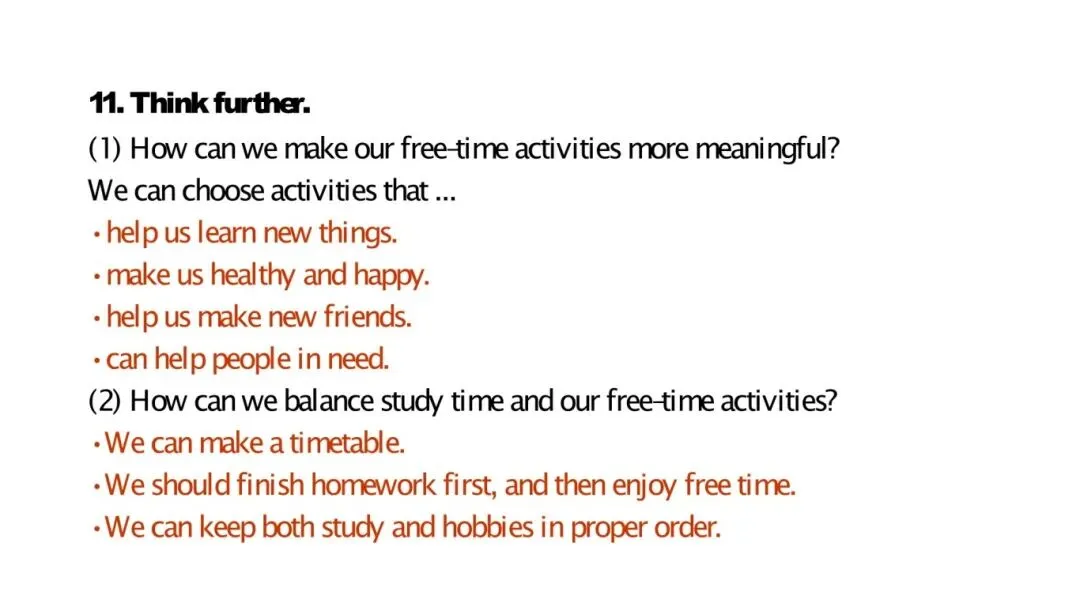 11. Think further.

(1) How can we make our free-time activities more meaningful?

We can choose activities that ...

• help us learn new things.
• make us healthy and happy.
• help us make new friends.
• can help people in need.

(2) How can we balance study time and our free-time activities?

• We can make a timetable.
• We should finish homework first, and then enjoy free time.
• We can keep both study and hobbies in proper order.